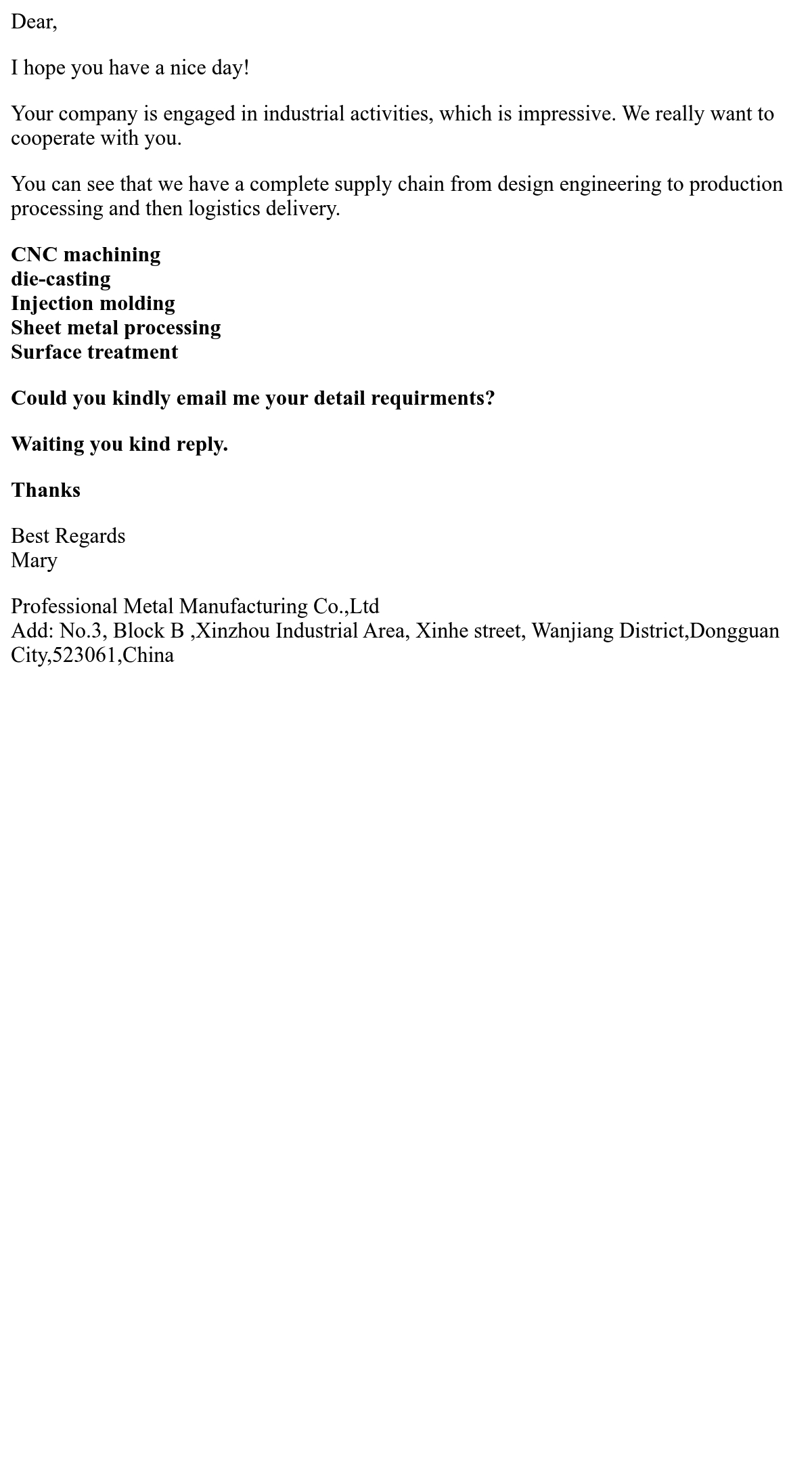 Dear,

I hope you have a nice day!

Your company is engaged in industrial activities, which is impressive. We really want to cooperate with you.

You can see that we have a complete supply chain from design engineering to production processing and then logistics delivery.

CNC machining
die-casting
Injection molding
Sheet metal processing
Surface treatment

Could you kindly email me your detail requirments?

Waiting you kind reply.

Thanks

Best Regards
Mary

Professional Metal Manufacturing Co.,Ltd
Add: No.3, Block B ,Xinzhou Industrial Area, Xinhe street, Wanjiang District,Dongguan City,523061,China